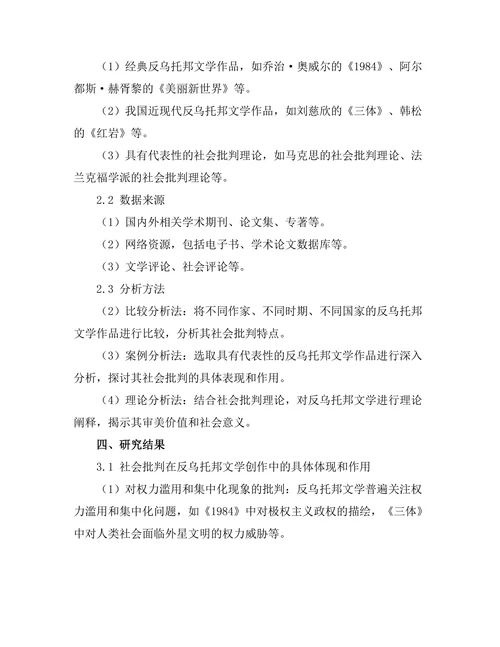 （1）经典反乌托邦文学作品，如乔治·奥威尔的《1984》、阿尔都斯·赫胥黎的《美丽新世界》等。

（2）我国近现代反乌托邦文学作品，如刘慈欣的《三体》、韩松的《红岩》等。

（3）具有代表性的社会批判理论，如马克思的社会批判理论、法兰克福学派的社会批判理论等。

2.2 数据来源

（1）国内外相关学术期刊、论文集、专著等。

（2）网络资源，包括电子书、学术论文数据库等。

（3）文学评论、社会评论等。

2.3 分析方法

（2）比较分析法：将不同作家、不同时期、不同国家的反乌托邦文学作品进行比较，分析其社会批判特点。

（3）案例分析法：选取具有代表性的反乌托邦文学作品进行深入分析，探讨其社会批判的具体表现和作用。

（4）理论分析法：结合社会批判理论，对反乌托邦文学进行理论阐释，揭示其审美价值和社会意义。

四、研究结果

3.1 社会批判在反乌托邦文学创作中的具体体现和作用

（1）对权力滥用和集中化现象的批判：反乌托邦文学普遍关注权力滥用和集中化问题，如《1984》中对极权主义政权的描绘，《三体》中对人类社会面临外星文明的权力威胁等。